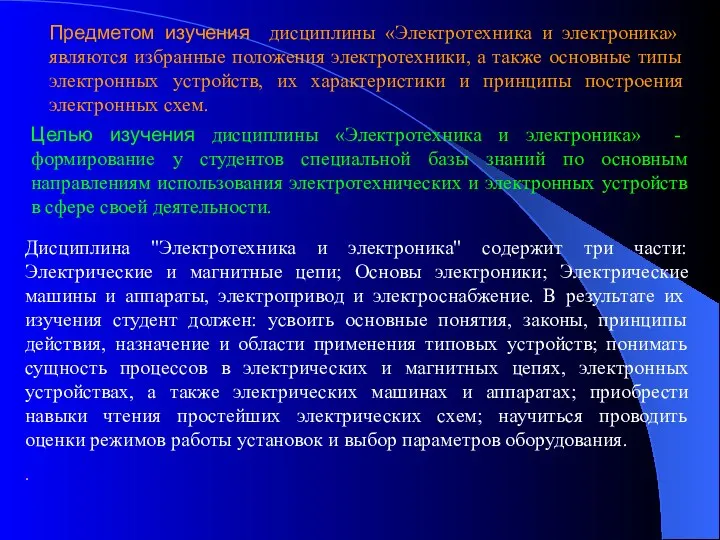 Предметом изучения дисциплины «Электротехника и электроника» являются избранные положения электротехники, а также основные типы электронных устройств, их характеристики и принципы построения электронных схем.

Целью изучения дисциплины «Электротехника и электроника» - формирование у студентов специальной базы знаний по основным направлениям использования электротехнических и электронных устройств в сфере своей деятельности.

Дисциплина "Электротехника и электроника" содержит три части: Электрические и магнитные цепи; Основы электроники; Электрические машины и аппараты, электропривод и электроснабжение. В результате их изучения студент должен: усвоить основные понятия, законы, принципы действия, назначение и области применения типовых устройств; понимать сущность процессов в электрических и магнитных цепях, электронных устройствах, а также электрических машинах и аппаратах; приобрести навыки чтения простейших электрических схем; научиться проводить оценки режимов работы установок и выбор параметров оборудования.

.